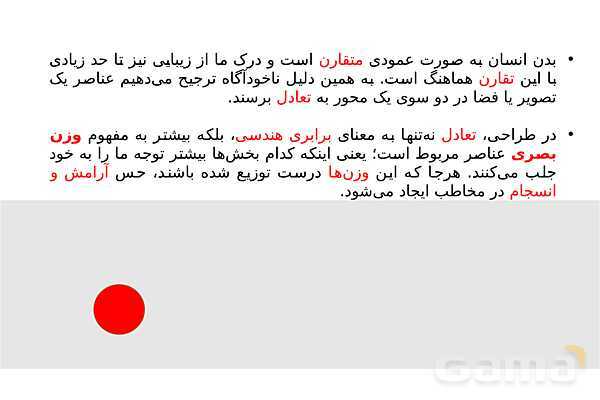 • بدن انسان به صورت عمودی متقارن است و درک ما از زیبایی نیز تا حد زیادی با این تقارن هماهنگ است. به همین دلیل ناخودآگاه ترجیح می‌دهیم عناصر یک تصویر یا فضا در دو سوی یک محور به تعادل برسند.

• در طراحی، تعادل نه‌تنها به معنای برابری هندسی، بلکه بیشتر به مفهوم وزن بصری عناصر مربوط است؛ یعنی اینکه کدام بخش‌ها بیشتر توجه ما را به خود جلب می‌کنند. هرجا که این وزن‌ها درست توزیع شده باشند، حس آرامش و انسجام در مخاطب ایجاد می‌شود.

Gama